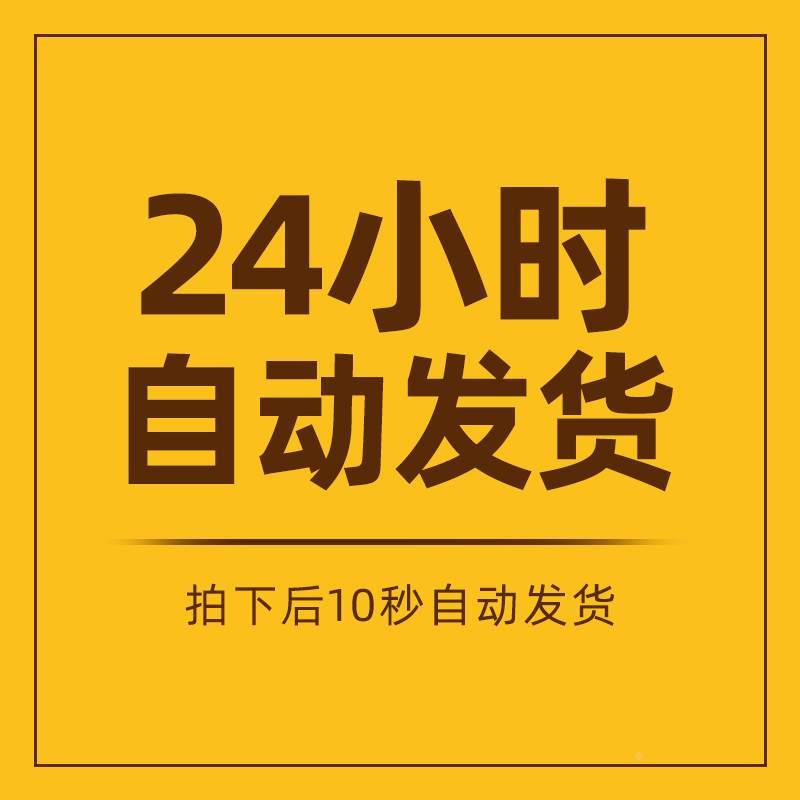 24小时
自动发货

拍下后10秒自动发货